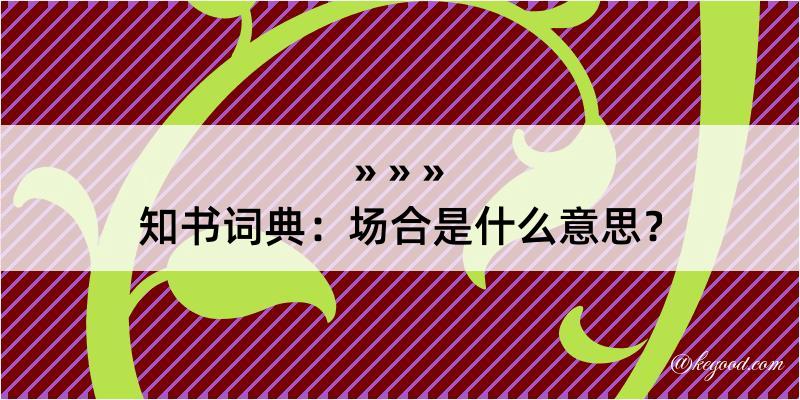 » » »
知书词典：场合是什么意思？
@kegood.com